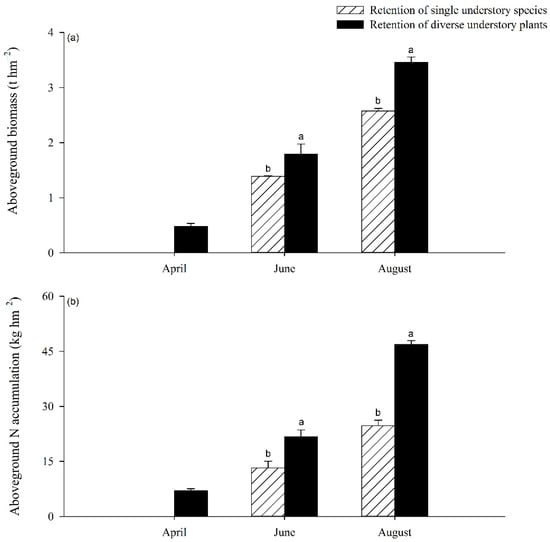 Retention of single understory species
Retention of diverse understory plants

(a)
Aboveground biomass (t hm$^{-2}$)
4
3
2
1
0
b
a
b
a
April
June
August

(b)
Aboveground N accumulation (kg hm$^{-2}$)
60
45
30
15
0
b
a
b
a
April
June
August